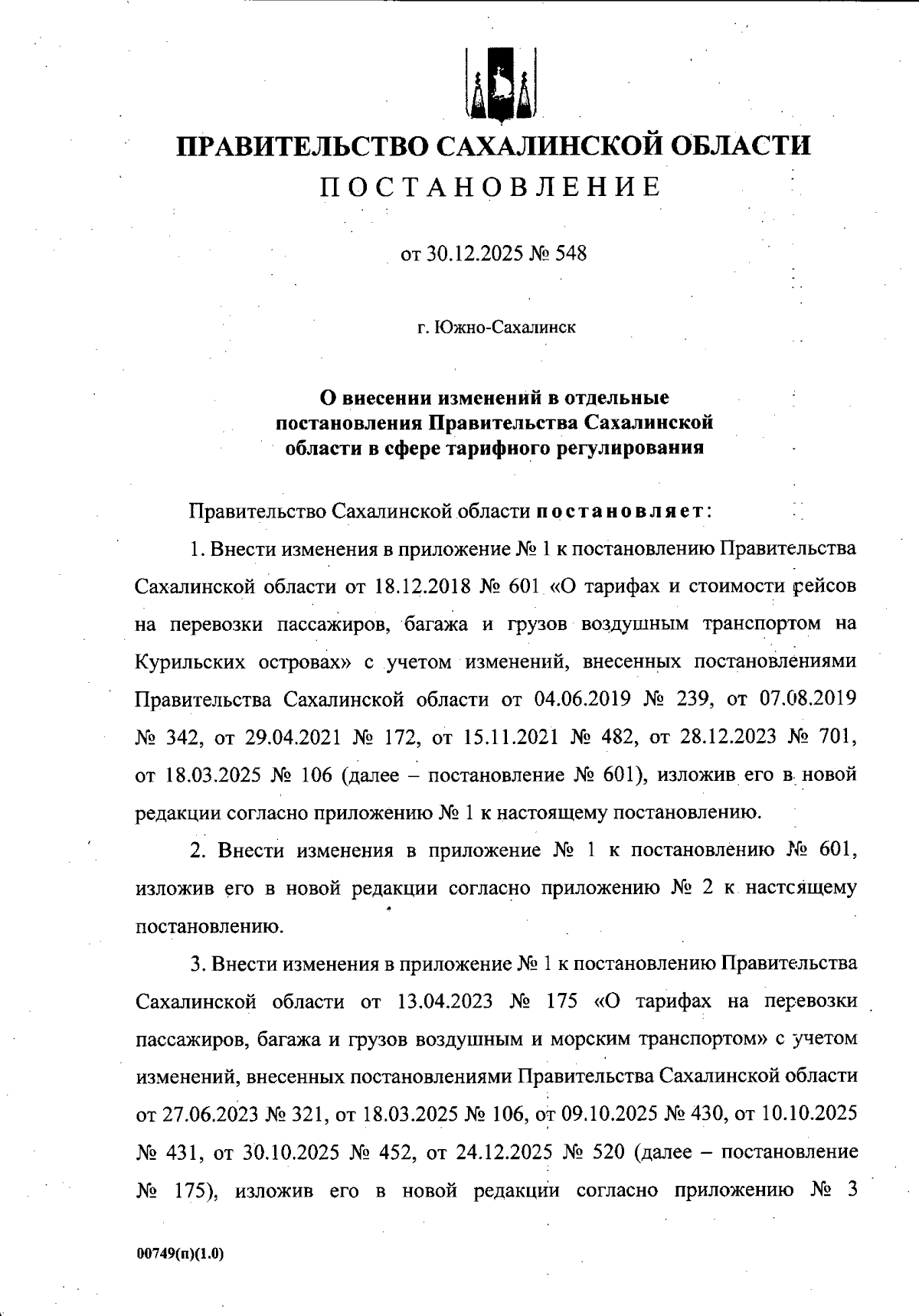 ПРАВИТЕЛЬСТВО САХАЛИНСКОЙ ОБЛАСТИ
ПОСТАНОВЛЕНИЕ

от 30.12.2025 № 548

г. Южно-Сахалинск

О внесении изменений в отдельные постановления Правительства Сахалинской области в сфере тарифного регулирования

Правительство Сахалинской области постановляет:

1. Внести изменения в приложение № 1 к постановлению Правительства Сахалинской области от 18.12.2018 № 601 «О тарифах и стоимости рейсов на перевозки пассажиров, багажа и грузов воздушным транспортом на Курильских островах» с учетом изменений, внесенных постановлениями Правительства Сахалинской области от 04.06.2019 № 239, от 07.08.2019 № 342, от 29.04.2021 № 172, от 15.11.2021 № 482, от 28.12.2023 № 701, от 18.03.2025 № 106 (далее – постановление № 601), изложив его в новой редакции согласно приложению № 1 к настоящему постановлению.

2. Внести изменения в приложение № 1 к постановлению № 601, изложив его в новой редакции согласно приложению № 2 к настсящему постановлению.

3. Внести изменения в приложение № 1 к постановлению Правительства Сахалинской области от 13.04.2023 № 175 «О тарифах на перевозки пассажиров, багажа и грузов воздушным и морским транспортом» с учетом изменений, внесенных постановлениями Правительства Сахалинской области от 27.06.2023 № 321, от 18.03.2025 № 106, от 09.10.2025 № 430, от 10.10.2025 № 431, от 30.10.2025 № 452, от 24.12.2025 № 520 (далее – постановление № 175), изложив его в новой редакции согласно приложению № 3

00749(п)(1.0)